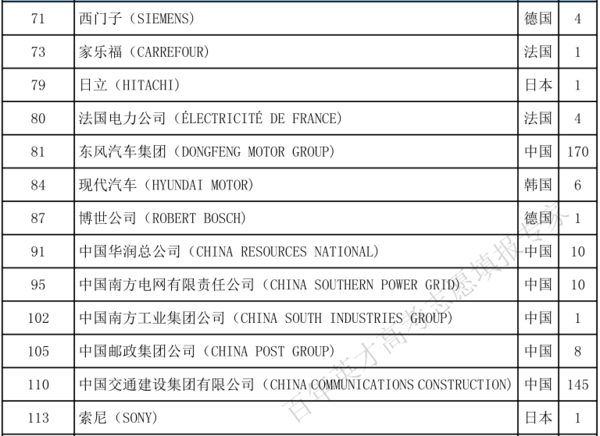 | 71 | 西门子（SIEMENS） | 德国 | 4 |
|---|---|---|---|
| 73 | 家乐福（CARREFOUR） | 法国 | 1 |
| 79 | 日立（HITACHI） | 日本 | 1 |
| 80 | 法国电力公司（ÉLECTRICITÉ DE FRANCE） | 法国 | 4 |
| 81 | 东风汽车集团（DONGFENG MOTOR GROUP） | 中国 | 170 |
| 84 | 现代汽车（HYUNDAI MOTOR） | 韩国 | 6 |
| 87 | 博世公司（ROBERT BOSCH） | 德国 | 1 |
| 91 | 中国华润总公司（CHINA RESOURCES NATIONAL） | 中国 | 10 |
| 95 | 中国南方电网有限责任公司（CHINA SOUTHERN POWER GRID） | 中国 | 10 |
| 102 | 中国南方工业集团公司（CHINA SOUTH INDUSTRIES GROUP） | 中国 | 1 |
| 105 | 中国邮政集团公司（CHINA POST GROUP） | 中国 | 8 |
| 110 | 中国交通建设集团有限公司（CHINA COMMUNICATIONS CONSTRUCTION） | 中国 | 145 |
| 113 | 索尼（SONY） | 日本 | 1 |

百年英才高考志愿填报专家